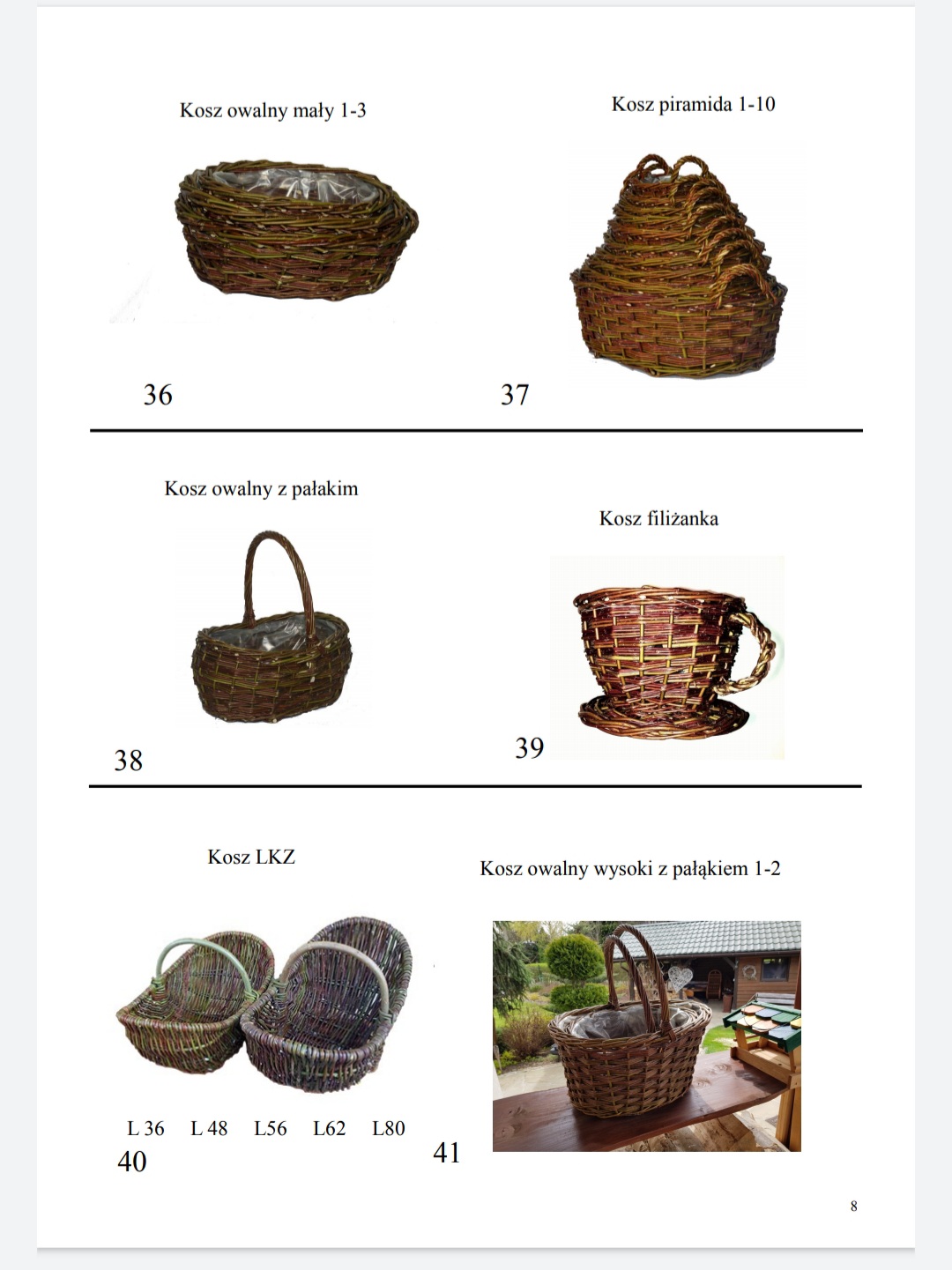 Kosz owalny mały 1-3

36

Kosz piramida 1-10

37

Kosz owalny z pałakim

38

Kosz filiżanka

39

Kosz LKZ

L 36 L 48 L56 L62 L80

40

Kosz owalny wysoki z pałąkiem 1-2

41

8